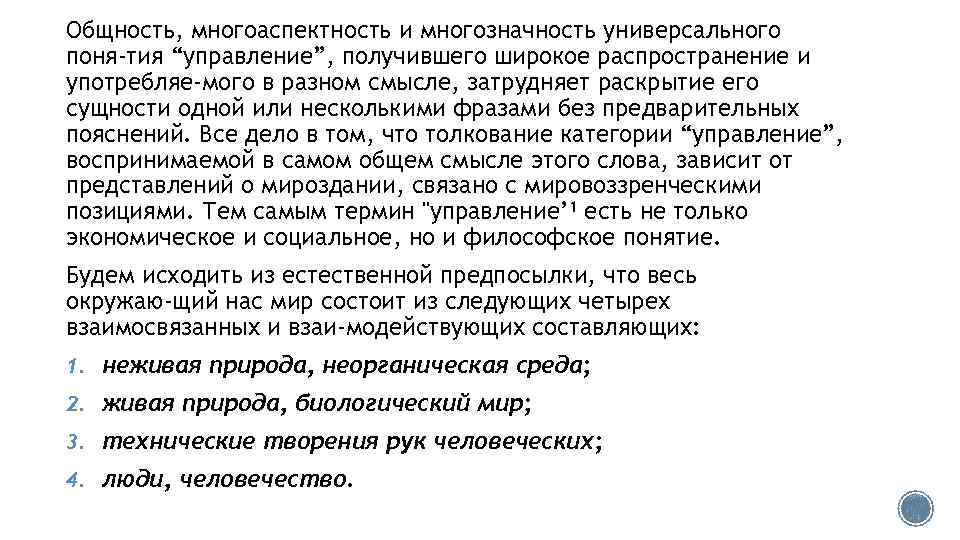 Общность, многоаспектность и многозначность универсального поня-тия “управление”, получившего широкое распространение и употребляе-мого в разном смысле, затрудняет раскрытие его сущности одной или несколькими фразами без предварительных пояснений. Все дело в том, что толкование категории “управление”, воспринимаемой в самом общем смысле этого слова, зависит от представлений о мироздании, связано с мировоззренческими позициями. Тем самым термин "управление’¹ есть не только экономическое и социальное, но и философское понятие.

Будем исходить из естественной предпосылки, что весь окружаю-щий нас мир состоит из следующих четырех взаимосвязанных и взаи-модействующих составляющих:

1. неживая природа, неорганическая среда;
2. живая природа, биологический мир;
3. технические творения рук человеческих;
4. люди, человечество.